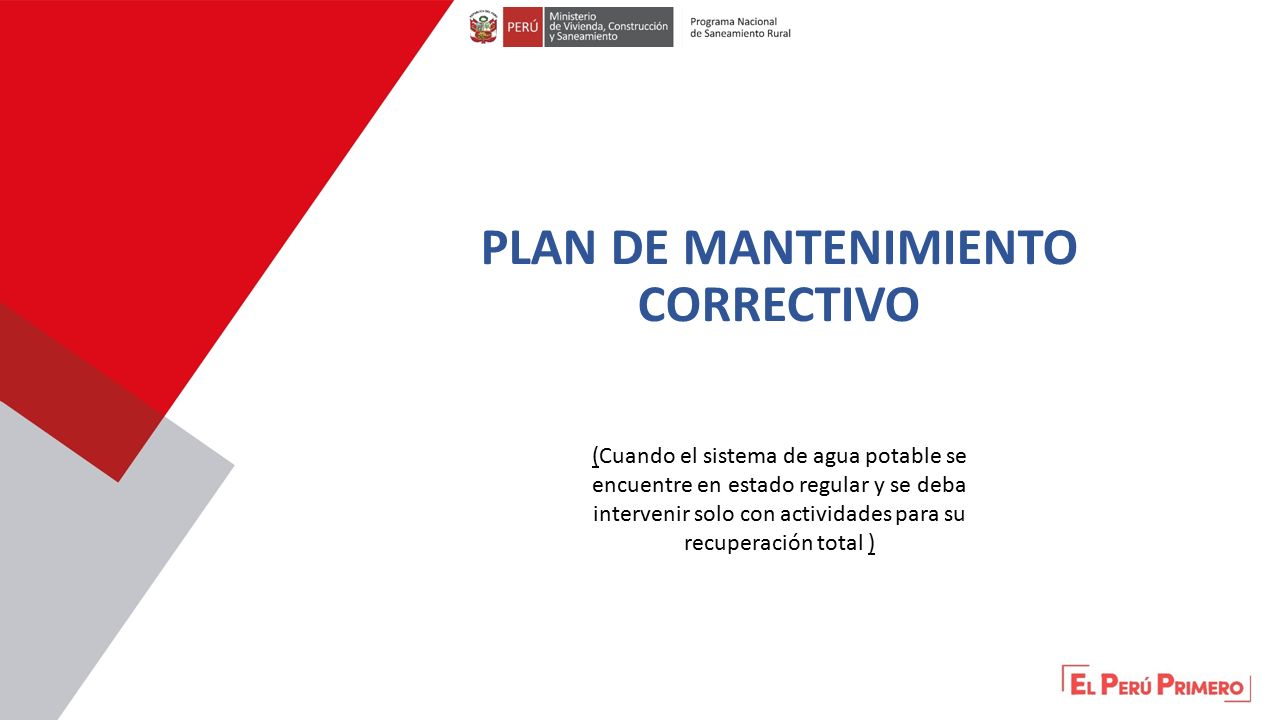 PERÚ Ministerio de Vivienda, Construcción y Saneamiento

Programa Nacional de Saneamiento Rural

PLAN DE MANTENIMIENTO CORRECTIVO

(Cuando el sistema de agua potable se encuentre en estado regular y se deba intervenir solo con actividades para su recuperación total )

EL PERÚ PRIMERO